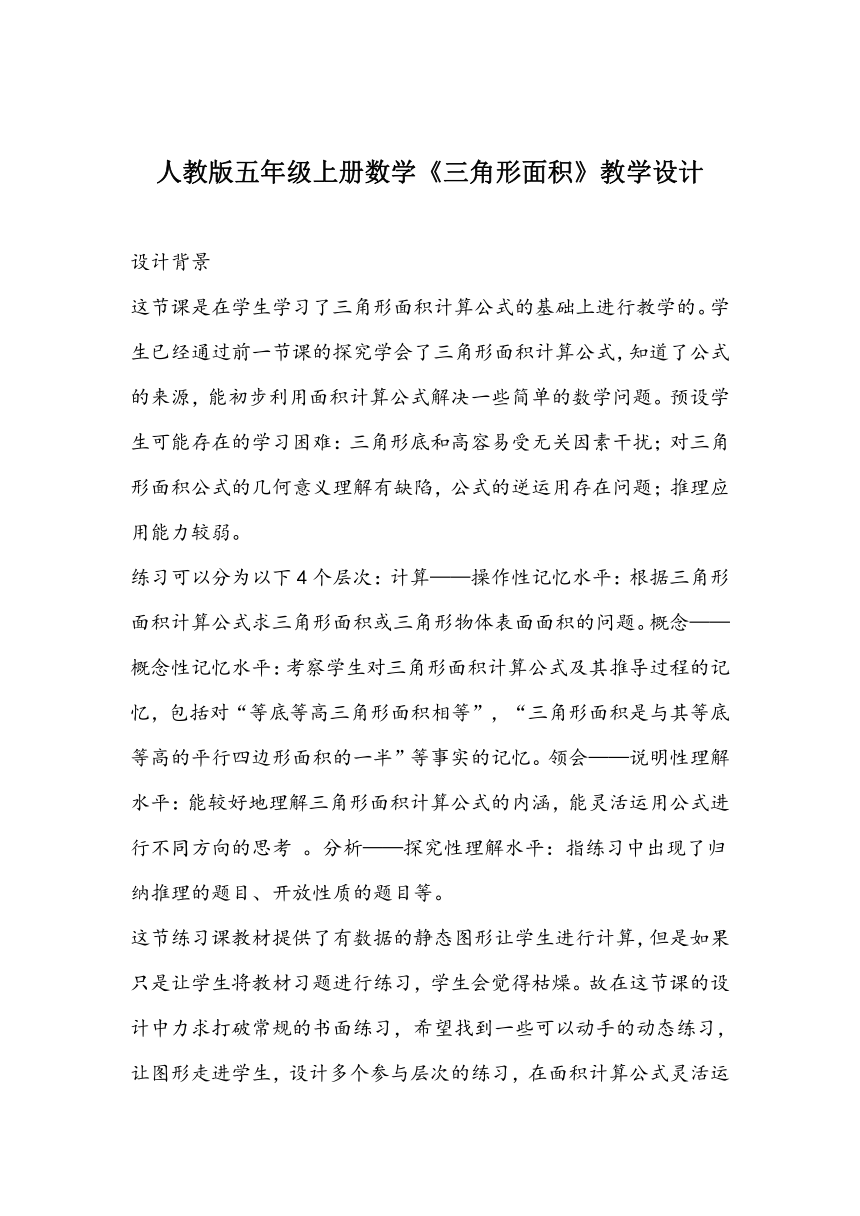 人教版五年级上册数学《三角形面积》教学设计

设计背景

这节课是在学生学习了三角形面积计算公式的基础上进行教学的。学生已经通过前一节课的探究学会了三角形面积计算公式，知道了公式的来源，能初步利用面积计算公式解决一些简单的数学问题。预设学生可能存在的学习困难：三角形底和高容易受无关因素干扰；对三角形面积公式的几何意义理解有缺陷，公式的逆运用存在问题；推理应用能力较弱。

练习可以分为以下4个层次：计算——操作性记忆水平：根据三角形面积计算公式求三角形面积或三角形物体表面面积的问题。概念——概念性记忆水平：考察学生对三角形面积计算公式及其推导过程的记忆，包括对“等底等高三角形面积相等”，“三角形面积是与其等底等高的平行四边形面积的一半”等事实的记忆。领会——说明性理解水平：能较好地理解三角形面积计算公式的内涵，能灵活运用公式进行不同方向的思考 。分析——探究性理解水平：指练习中出现了归纳推理的题目、开放性质的题目等。

这节练习课教材提供了有数据的静态图形让学生进行计算，但是如果只是让学生将教材习题进行练习，学生会觉得枯燥。故在这节课的设计中力求打破常规的书面练习，希望找到一些可以动手的动态练习，让图形走进学生，设计多个参与层次的练习，在面积计算公式灵活运